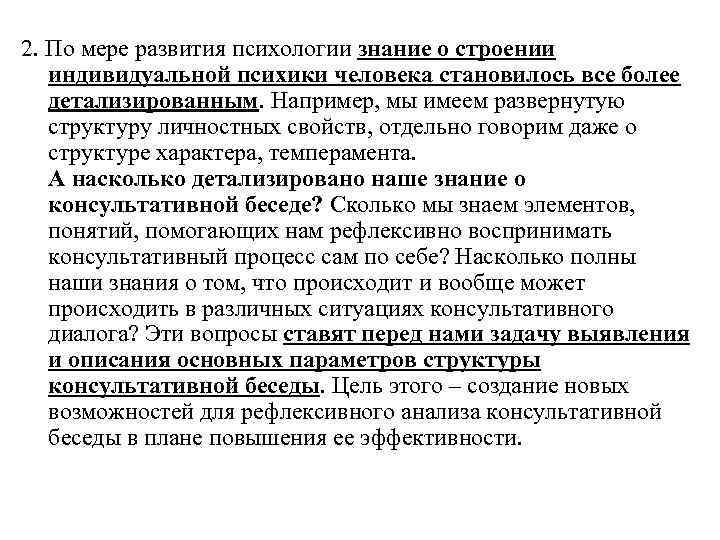 2. По мере развития психологии знание о строении индивидуальной психики человека становилось все более детализированным. Например, мы имеем развернутую структуру личностных свойств, отдельно говорим даже о структуре характера, темперамента.
А насколько детализировано наше знание о консультативной беседе? Сколько мы знаем элементов, понятий, помогающих нам рефлексивно воспринимать консультативный процесс сам по себе? Насколько полны наши знания о том, что происходит и вообще может происходить в различных ситуациях консультативного диалога? Эти вопросы ставят перед нами задачу выявления и описания основных параметров структуры консультативной беседы. Цель этого – создание новых возможностей для рефлексивного анализа консультативной беседы в плане повышения ее эффективности.